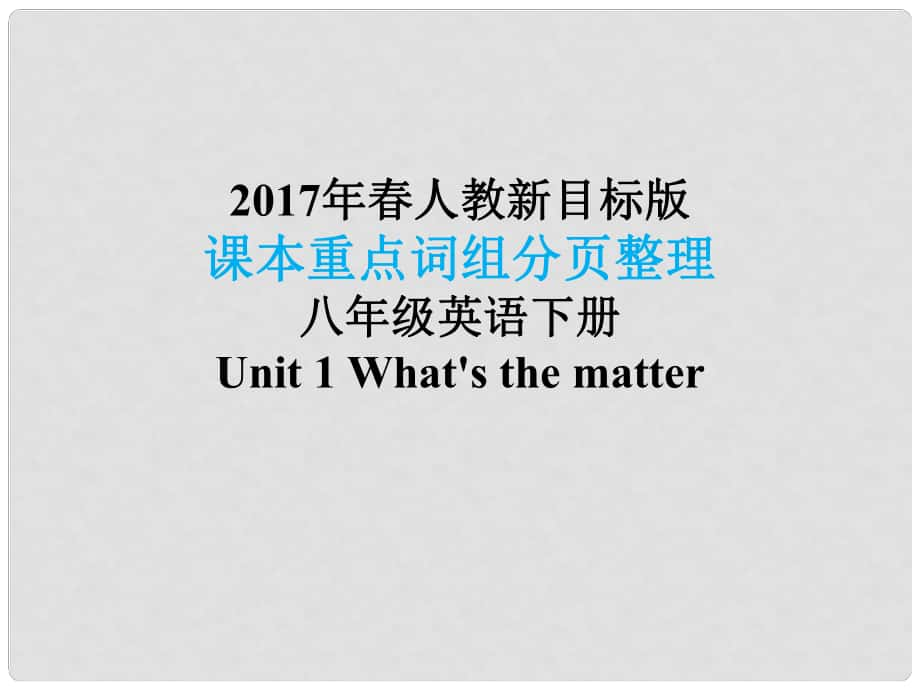 2017年春人教新目标版
课本重点词组分页整理
八年级英语下册
Unit 1 What's the matter